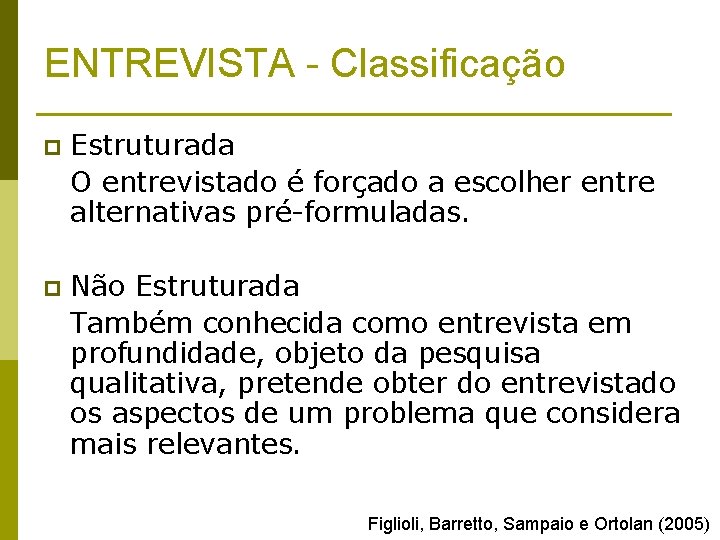 ENTREVISTA - Classificação

Estruturada

O entrevistado é forçado a escolher entre alternativas pré-formuladas.

Não Estruturada

Também conhecida como entrevista em profundidade, objeto da pesquisa qualitativa, pretende obter do entrevistado os aspectos de um problema que considera mais relevantes.

Figlioli, Barretto, Sampaio e Ortolan (2005)